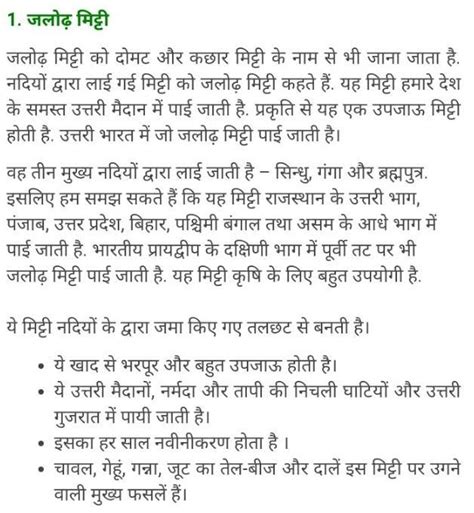 1. जलोढ़ मिट्टी

जलोढ़ मिट्टी को दोमट और कछार मिट्टी के नाम से भी जाना जाता है. नदियों द्वारा लाई गई मिट्टी को जलोढ़ मिट्टी कहते हैं. यह मिट्टी हमारे देश के समस्त उत्तरी मैदान में पाई जाती है. प्रकृति से यह एक उपजाऊ मिट्टी होती है. उत्तरी भारत में जो जलोढ़ मिट्टी पाई जाती है।

वह तीन मुख्य नदियों द्वारा लाई जाती है – सिन्धु, गंगा और ब्रह्मपुत्र. इसलिए हम समझ सकते हैं कि यह मिट्टी राजस्थान के उत्तरी भाग, पंजाब, उत्तर प्रदेश, बिहार, पश्चिमी बंगाल तथा असम के आधे भाग में पाई जाती है. भारतीय प्रायद्वीप के दक्षिणी भाग में पूर्वी तट पर भी जलोढ़ मिट्टी पाई जाती है. यह मिट्टी कृषि के लिए बहुत उपयोगी है.

ये मिट्टी नदियों के द्वारा जमा किए गए तलछट से बनती है।

• ये खाद से भरपूर और बहुत उपजाऊ होती है।
• ये उत्तरी मैदानों, नर्मदा और तापी की निचली घाटियों और उत्तरी गुजरात में पायी जाती है।
• इसका हर साल नवीनीकरण होता है ।
• चावल, गेहूं, गन्ना, जूट का तेल-बीज और दालें इस मिट्टी पर उगने वाली मुख्य फसलें हैं।